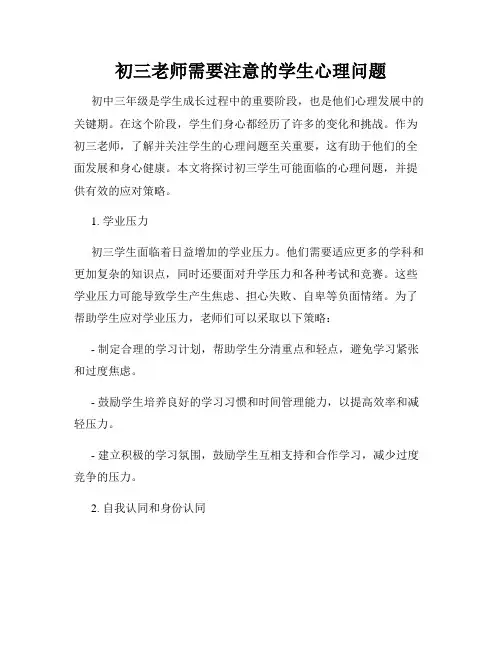 初三老师需要注意的学生心理问题

初中三年级是学生成长过程中的重要阶段，也是他们心理发展中的关键期。在这个阶段，学生们身心都经历了许多的变化和挑战。作为初三老师，了解并关注学生的心理问题至关重要，这有助于他们的全面发展和身心健康。本文将探讨初三学生可能面临的心理问题，并提供有效的应对策略。

1. 学业压力

初三学生面临着日益增加的学业压力。他们需要适应更多的学科和更加复杂的知识点，同时还要面对升学压力和各种考试和竞赛。这些学业压力可能导致学生产生焦虑、担心失败、自卑等负面情绪。为了帮助学生应对学业压力，老师们可以采取以下策略：

- 制定合理的学习计划，帮助学生分清重点和轻点，避免学习紧张和过度焦虑。

- 鼓励学生培养良好的学习习惯和时间管理能力，以提高效率和减轻压力。

- 建立积极的学习氛围，鼓励学生互相支持和合作学习，减少过度竞争的压力。

2. 自我认同和身份认同